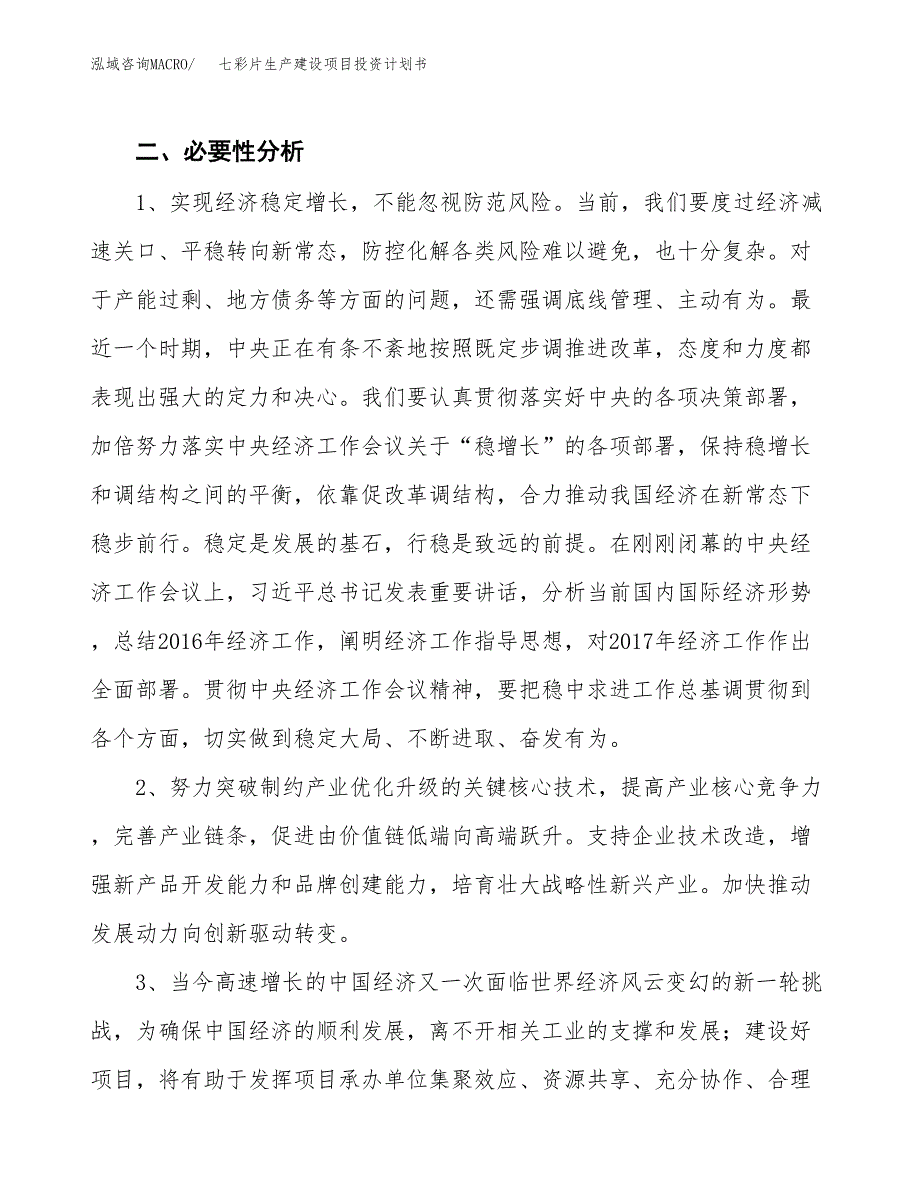 泓域咨询MACRO/　七彩片生产建设项目投资计划书

二、必要性分析

1、实现经济稳定增长，不能忽视防范风险。当前，我们要度过经济减速关口、平稳转向新常态，防控化解各类风险难以避免，也十分复杂。对于产能过剩、地方债务等方面的问题，还需强调底线管理、主动有为。最近一个时期，中央正在有条不紊地按照既定步调推进改革，态度和力度都表现出强大的定力和决心。我们要认真贯彻落实好中央的各项决策部署，加倍努力落实中央经济工作会议关于“稳增长”的各项部署，保持稳增长和调结构之间的平衡，依靠促改革调结构，合力推动我国经济在新常态下稳步前行。稳定是发展的基石，行稳是致远的前提。在刚刚闭幕的中央经济工作会议上，习近平总书记发表重要讲话，分析当前国内国际经济形势，总结2016年经济工作，阐明经济工作指导思想，对2017年经济工作作出全面部署。贯彻中央经济工作会议精神，要把稳中求进工作总基调贯彻到各个方面，切实做到稳定大局、不断进取、奋发有为。

2、努力突破制约产业优化升级的关键核心技术，提高产业核心竞争力，完善产业链条，促进由价值链低端向高端跃升。支持企业技术改造，增强新产品开发能力和品牌创建能力，培育壮大战略性新兴产业。加快推动发展动力向创新驱动转变。

3、当今高速增长的中国经济又一次面临世界经济风云变幻的新一轮挑战，为确保中国经济的顺利发展，离不开相关工业的支撑和发展；建设好项目，将有助于发挥项目承办单位集聚效应、资源共享、充分协作、合理